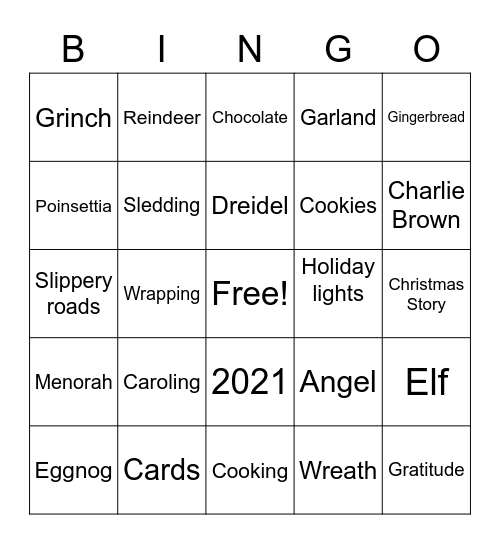 | B | I | N | G | O |
|---|---|---|---|---|
| Grinch | Reindeer | Chocolate | Garland | Gingerbread |
| Poinsettia | Sledding | Dreidel | Cookies | Charlie Brown |
| Slippery roads | Wrapping | Free! | Holiday lights | Christmas Story |
| Menorah | Caroling | 2021 | Angel | Elf |
| Eggnog | Cards | Cooking | Wreath | Gratitude |